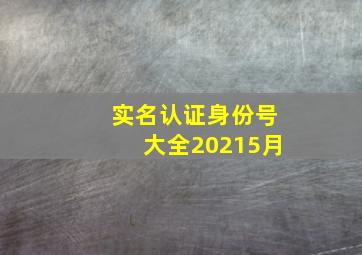 实名认证身份号大全20215月